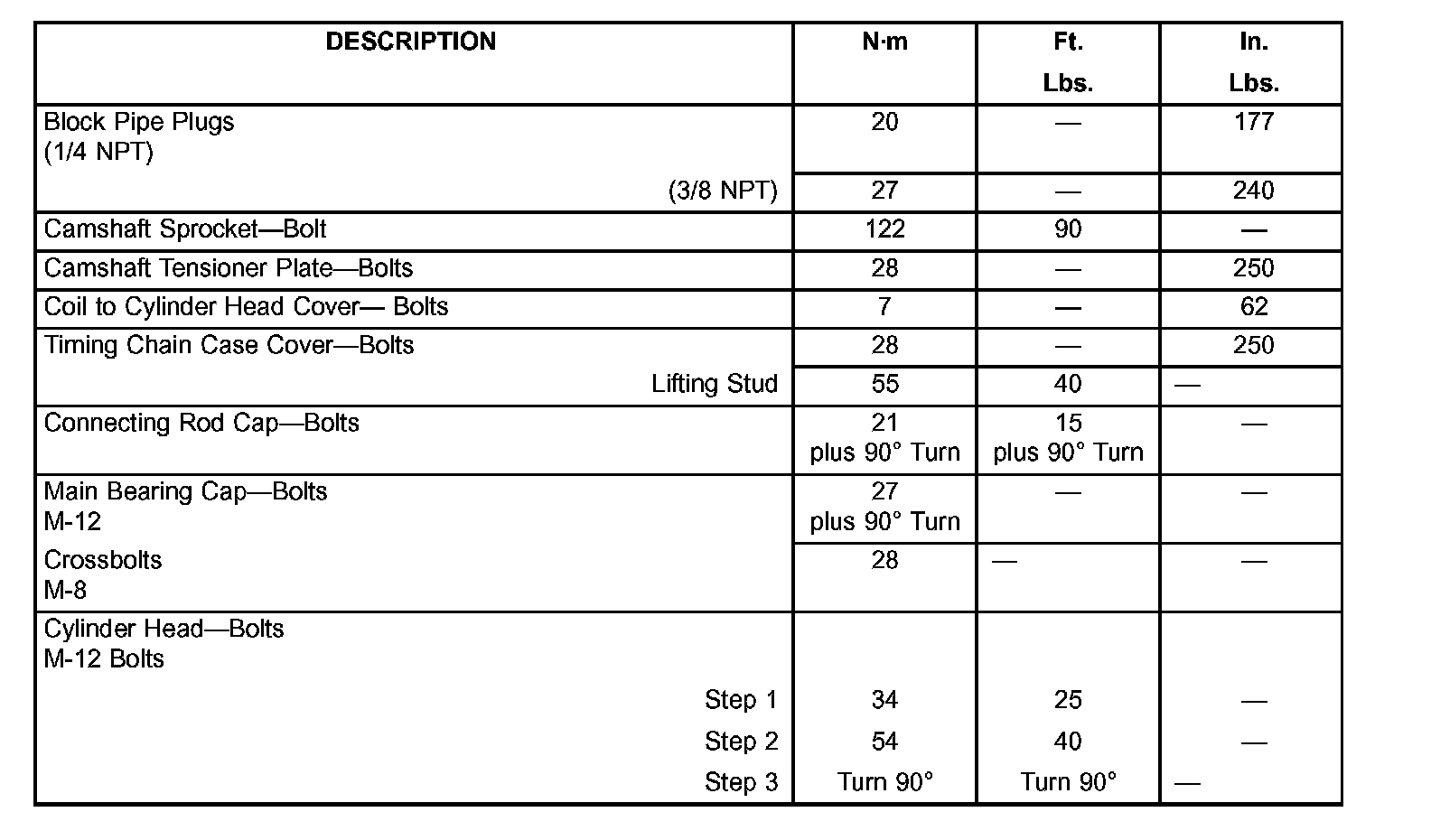 | DESCRIPTION | N·m | Ft. Lbs. | In. Lbs. |
|---|---|---|---|
| Block Pipe Plugs (1/4 NPT) | 20 | — | 177 |
| (3/8 NPT) | 27 | — | 240 |
| Camshaft Sprocket—Bolt | 122 | 90 | — |
| Camshaft Tensioner Plate—Bolts | 28 | — | 250 |
| Coil to Cylinder Head Cover— Bolts | 7 | — | 62 |
| Timing Chain Case Cover—Bolts | 28 | — | 250 |
| Lifting Stud | 55 | 40 | — |
| Connecting Rod Cap—Bolts | 21 plus 90° Turn | 15 plus 90° Turn | — |
| Main Bearing Cap—Bolts M-12 | 27 plus 90° Turn | — | — |
| Crossbolts M-8 | 28 | — | — |
| Cylinder Head—Bolts M-12 Bolts | | | |
| Step 1 | 34 | 25 | — |
| Step 2 | 54 | 40 | — |
| Step 3 | Turn 90° | Turn 90° | — |